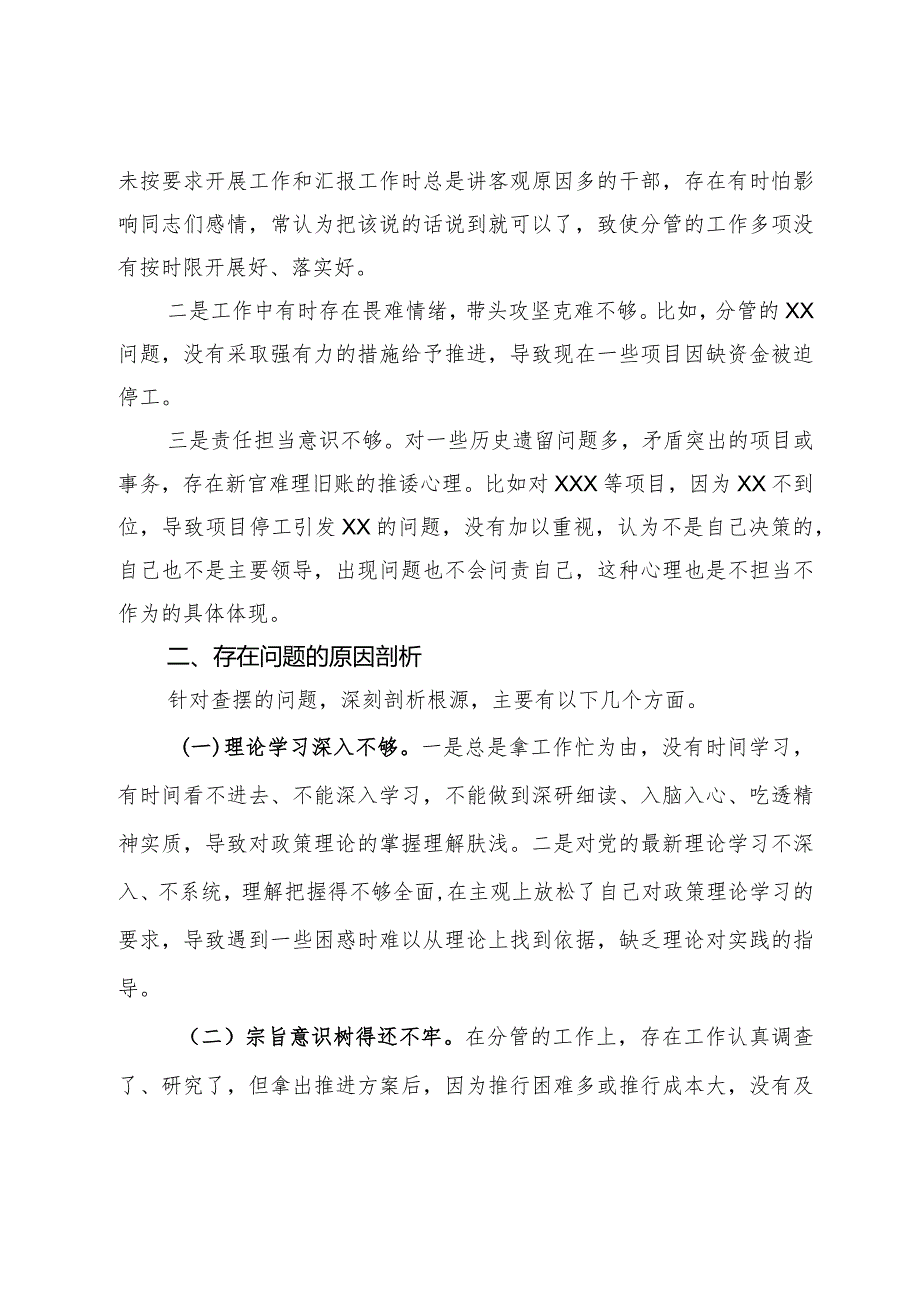 未按要求开展工作和汇报工作时总是讲客观原因多的干部，存在有时怕影响同志们感情，常认为把该说的话说到就可以了，致使分管的工作多项没有按时限开展好、落实好。

二是工作中有时存在畏难情绪，带头攻坚克难不够。比如，分管的XX问题，没有采取强有力的措施给予推进，导致现在一些项目因缺资金被迫停工。

三是责任担当意识不够。对一些历史遗留问题多，矛盾突出的项目或事务，存在新官难理旧账的推诿心理。比如对XXX等项目，因为XX不到位，导致项目停工引发XX的问题，没有加以重视，认为不是自己决策的，自己也不是主要领导，出现问题也不会问责自己，这种心理也是不担当不作为的具体体现。

二、存在问题的原因剖析

针对查摆的问题，深刻剖析根源，主要有以下几个方面。

(一)理论学习深入不够。一是总是拿工作忙为由，没有时间学习，有时间看不进去、不能深入学习，不能做到深研细读、入脑入心、吃透精神实质，导致对政策理论的掌握理解肤浅。二是对党的最新理论学习不深入、不系统，理解把握得不够全面，在主观上放松了自己对政策理论学习的要求，导致遇到一些困惑时难以从理论上找到依据，缺乏理论对实践的指导。

（二）宗旨意识树得还不牢。在分管的工作上，存在工作认真调查了、研究了，但拿出推进方案后，因为推行困难多或推行成本大，没有及